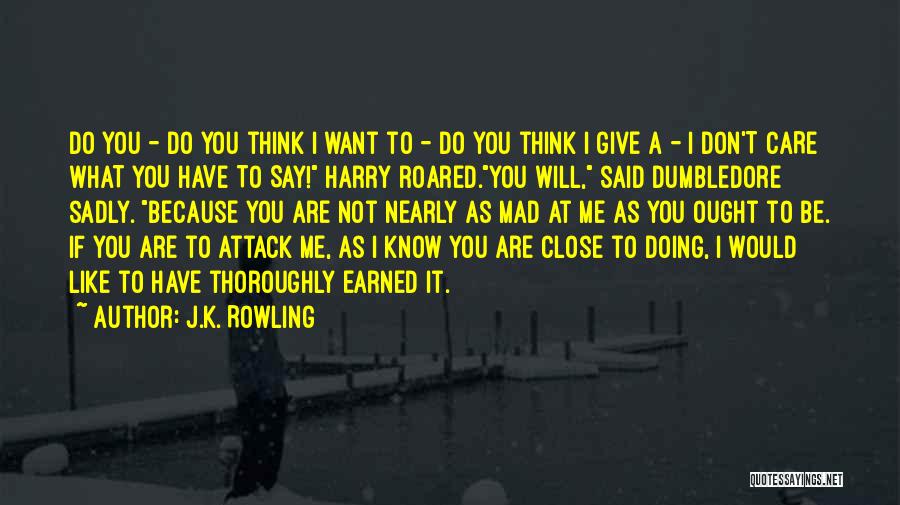 DO YOU - DO YOU THINK I WANT TO - DO YOU THINK I GIVE A - I DON'T CARE WHAT YOU HAVE TO SAY!" HARRY ROARED."YOU WILL," SAID DUMBLEDORE SADLY. "BECAUSE YOU ARE NOT NEARLY AS MAD AT ME AS YOU OUGHT TO BE. IF YOU ARE TO ATTACK ME, AS I KNOW YOU ARE CLOSE TO DOING, I WOULD LIKE TO HAVE THOROUGHLY EARNED IT.

~ AUTHOR: J.K. ROWLING

QUOTESSAYINGS.NET